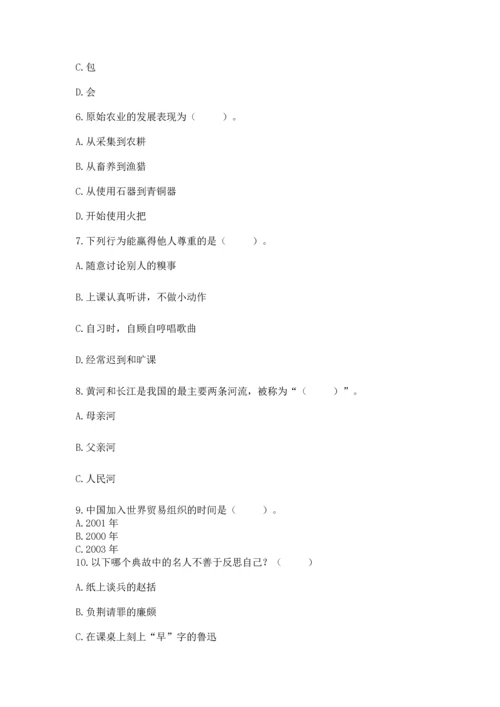 C. 包

D. 会

6. 原始农业的发展表现为（　　）。

A. 从采集到农耕

B. 从畜养到渔猎

C. 从使用石器到青铜器

D. 开始使用火把

7. 下列行为能赢得他人尊重的是（　　）。

A. 随意讨论别人的糗事

B. 上课认真听讲，不做小动作

C. 自习时，自顾自哼唱歌曲

D. 经常迟到和旷课

8. 黄河和长江是我国的最主要两条河流，被称为“（　　）”。

A. 母亲河

B. 父亲河

C. 人民河

9. 中国加入世界贸易组织的时间是（　　）。
A. 2001 年
B. 2000 年
C. 2003 年
10. 以下哪个典故中的名人不善于反思自己？（　　）

A. 纸上谈兵的赵括

B. 负荆请罪的廉颇

C. 在课桌上刻上“早”字的鲁迅